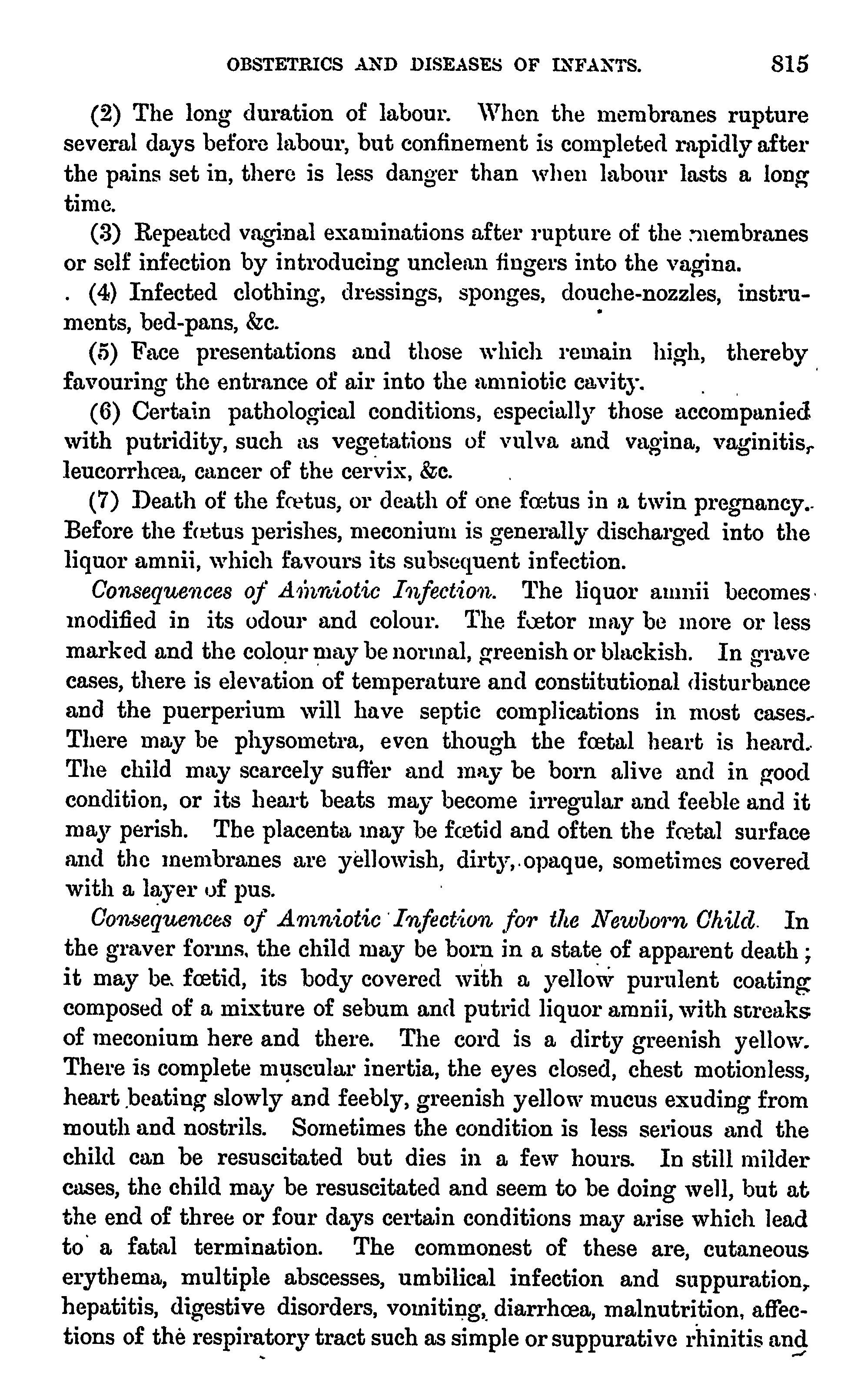 OBSTETRICS AND DISEASES OF INFANTS. 815

(2) The long duration of labour. When the membranes rupture several days before labour, but confinement is completed rapidly after the pains set in, there is less danger than when labour lasts a long time.

(3) Repeated vaginal examinations after rupture of the membranes or self infection by introducing unclean fingers into the vagina.

(4) Infected clothing, dressings, sponges, douche-nozzles, instruments, bed-pans, &c.

(5) Face presentations and those which remain high, thereby favouring the entrance of air into the amniotic cavity.

(6) Certain pathological conditions, especially those accompanied with putridity, such as vegetations of vulva and vagina, vaginitis, leucorrhœa, cancer of the cervix, &c.

(7) Death of the fœtus, or death of one fœtus in a twin pregnancy. Before the fœtus perishes, meconium is generally discharged into the liquor amnii, which favours its subsequent infection.

Consequences of Amniotic Infection. The liquor amnii becomes modified in its odour and colour. The fœtor may be more or less marked and the colour may be normal, greenish or blackish. In grave cases, there is elevation of temperature and constitutional disturbance and the puerperium will have septic complications in most cases. There may be physometra, even though the fœtal heart is heard. The child may scarcely suffer and may be born alive and in good condition, or its heart beats may become irregular and feeble and it may perish. The placenta may be fœtid and often the fœtal surface and the membranes are yellowish, dirty, opaque, sometimes covered with a layer of pus.

Consequences of Amniotic Infection for the Newborn Child. In the graver forms, the child may be born in a state of apparent death; it may be fœtid, its body covered with a yellow purulent coating composed of a mixture of sebum and putrid liquor amnii, with streaks of meconium here and there. The cord is a dirty greenish yellow. There is complete muscular inertia, the eyes closed, chest motionless, heart beating slowly and feebly, greenish yellow mucus exuding from mouth and nostrils. Sometimes the condition is less serious and the child can be resuscitated but dies in a few hours. In still milder cases, the child may be resuscitated and seem to be doing well, but at the end of three or four days certain conditions may arise which lead to a fatal termination. The commonest of these are, cutaneous erythema, multiple abscesses, umbilical infection and suppuration, hepatitis, digestive disorders, vomiting, diarrhœa, malnutrition, affections of the respiratory tract such as simple or suppurative rhinitis and